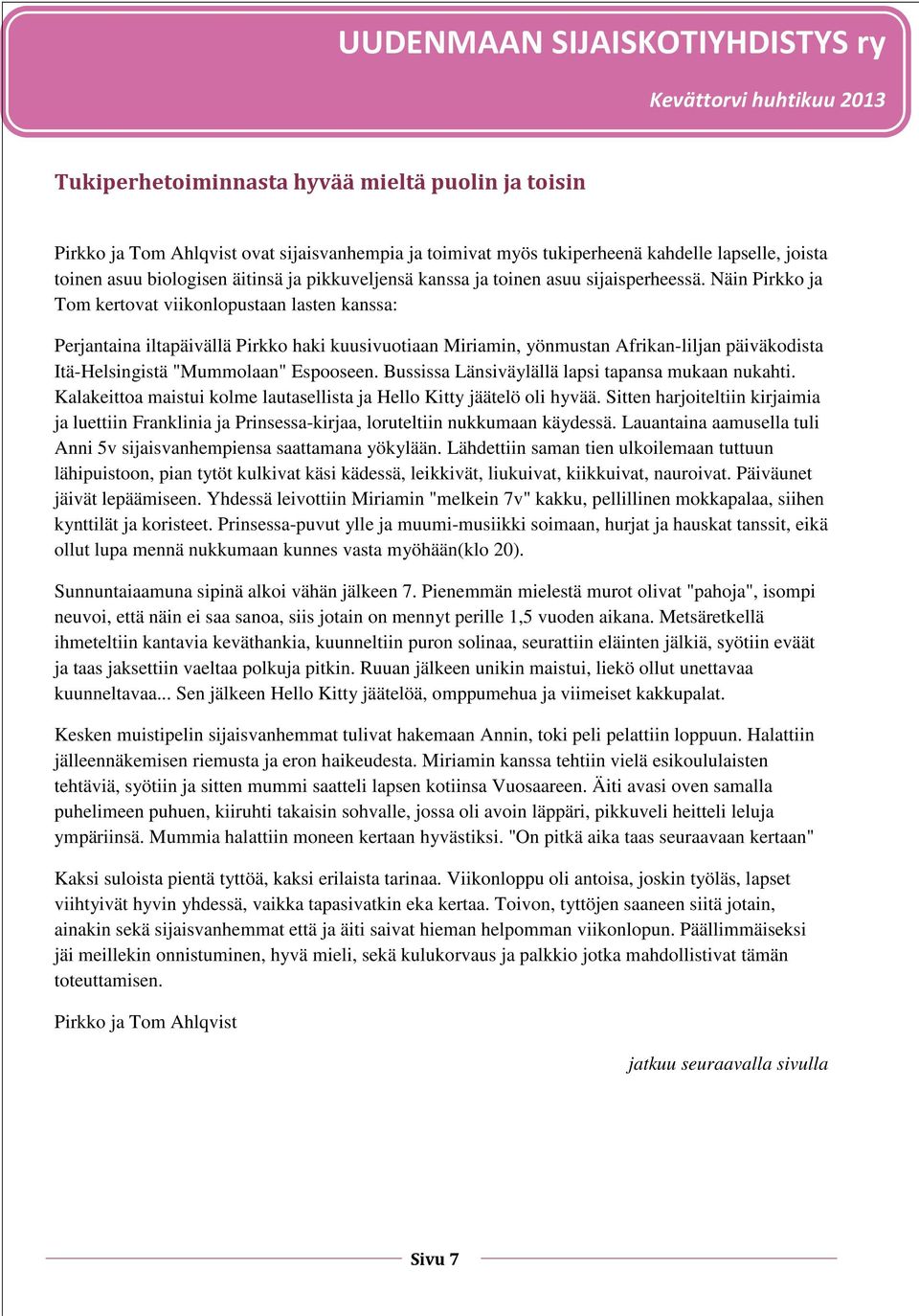 UUDENMAAN SIJAISKOTIYHDISTYS ry

Kevättorvi huhtikuu 2013

Tukiperhetoiminnasta hyvää mieltä puolin ja toisin

Pirkko ja Tom Ahlqvist ovat sijaisvanhempia ja toimivat myös tukiperheenä kahdelle lapselle, joista toinen asuu biologisen äitinsä ja pikkuveljensä kanssa ja toinen asuu sijaisperheessä. Näin Pirkko ja Tom kertovat viikonlopustaan lasten kanssa:

Perjantaina iltapäivällä Pirkko haki kuusivuotiaan Miriamin, yönmustan Afrikan-liljan päiväkodista Itä-Helsingistä "Mummolaan" Espooseen. Bussissa Länsiväylällä lapsi tapansa mukaan nukahti. Kalakeittoa maistui kolme lautasellista ja Hello Kitty jäätelö oli hyvää. Sitten harjoiteltiin kirjaimia ja luettiin Franklinia ja Prinsessa-kirjaa, loruteltiin nukkumaan käydessä. Lauantaina aamusella tuli Anni 5v sijaisvanhempiensa saattamana yökylään. Lähdettiin saman tien ulkoilemaan tuttuun lähipuistoon, pian tytöt kulkivat käsi kädessä, leikkivät, liukuivat, kiikkuivat, nauroivat. Päiväunet jäivät lepäämiseen. Yhdessä leivottiin Miriamin "melkein 7v" kakku, pellillinen mokkapalaa, siihen kynttilät ja koristeet. Prinsessa-puvut ylle ja muumi-musiikki soimaan, hurjat ja hauskat tanssit, eikä ollut lupa mennä nukkumaan kunnes vasta myöhään(klo 20).

Sunnuntaiaamuna sipinä alkoi vähän jälkeen 7. Pienemmän mielestä murot olivat "pahoja", isompi neuvoi, että näin ei saa sanoa, siis jotain on mennyt perille 1,5 vuoden aikana. Metsäretkellä ihmeteltiin kantavia keväthankia, kuunneltiin puron solinaa, seurattiin eläinten jälkiä, syötiin eväät ja taas jaksettiin vaeltaa polkuja pitkin. Ruuan jälkeen unikin maistui, liekö ollut unettavaa kuunneltavaa... Sen jälkeen Hello Kitty jäätelöä, omppumehua ja viimeiset kakkupalat.

Kesken muistipelin sijaisvanhemmat tulivat hakemaan Annin, toki peli pelattiin loppuun. Halattiin jälleennäkemisen riemusta ja eron haikeudesta. Miriamin kanssa tehtiin vielä esikoululaisten tehtäviä, syötiin ja sitten mummi saatteli lapsen kotiinsa Vuosaareen. Äiti avasi oven samalla puhelimeen puhuen, kiiruhti takaisin sohvalle, jossa oli avoin läppäri, pikkuveli heitteli leluja ympäriinsä. Mummia halattiin moneen kertaan hyvästiksi. "On pitkä aika taas seuraavaan kertaan"

Kaksi suloista pientä tyttöä, kaksi erilaista tarinaa. Viikonloppu oli antoisa, joskin työläs, lapset viihtyivät hyvin yhdessä, vaikka tapasivatkin eka kertaa. Toivon, tyttöjen saaneen siitä jotain, ainakin sekä sijaisvanhemmat että ja äiti saivat hieman helpomman viikonlopun. Päällimmäiseksi jäi meillekin onnistuminen, hyvä mieli, sekä kulukorvaus ja palkkio jotka mahdollistivat tämän toteuttamisen.

Pirkko ja Tom Ahlqvist

jatkuu seuraavalla sivulla

Sivu 7